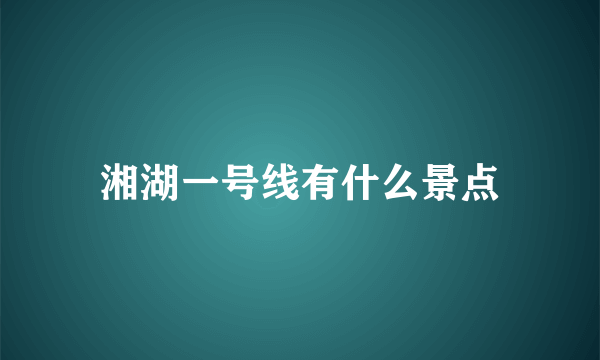 湘湖一号线有什么景点